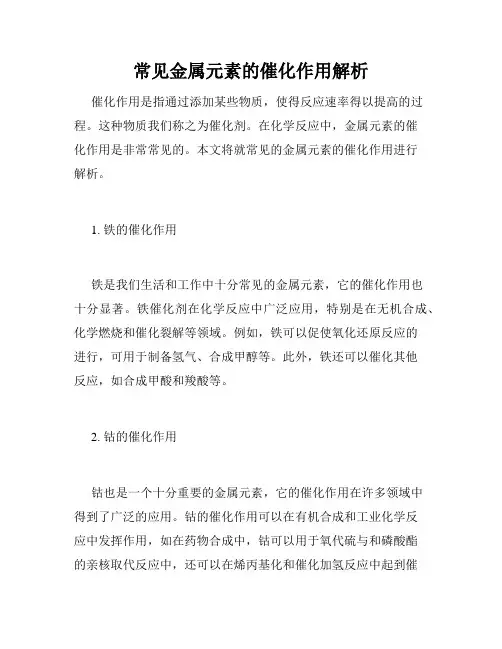 常见金属元素的催化作用解析

催化作用是指通过添加某些物质，使得反应速率得以提高的过程。这种物质我们称之为催化剂。在化学反应中，金属元素的催化作用是非常常见的。本文将就常见的金属元素的催化作用进行解析。

1. 铁的催化作用

铁是我们生活和工作中十分常见的金属元素，它的催化作用也十分显著。铁催化剂在化学反应中广泛应用，特别是在无机合成、化学燃烧和催化裂解等领域。例如，铁可以促使氧化还原反应的进行，可用于制备氢气、合成甲醇等。此外，铁还可以催化其他反应，如合成甲酸和羧酸等。

2. 钴的催化作用

钴也是一个十分重要的金属元素，它的催化作用在许多领域中得到了广泛的应用。钴的催化作用可以在有机合成和工业化学反应中发挥作用，如在药物合成中，钴可以用于氧代硫与和磷酸酯的亲核取代反应中，还可以在烯丙基化和催化加氢反应中起到催